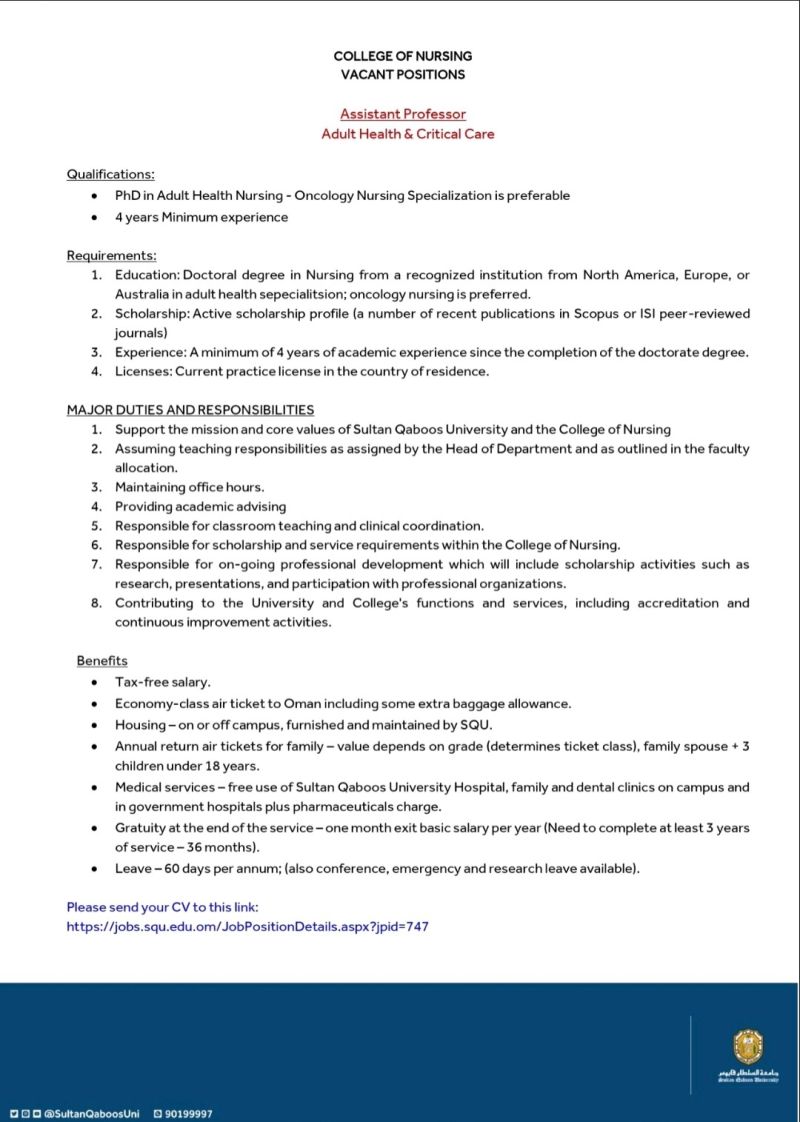 COLLEGE OF NURSING
VACANT POSITIONS

Assistant Professor
Adult Health & Critical Care

Qualifications:
- PhD in Adult Health Nursing - Oncology Nursing Specialization is preferable
- 4 years Minimum experience

Requirements:
1. Education: Doctoral degree in Nursing from a recognized institution from North America, Europe, or Australia in adult health sepecialitsion; oncology nursing is preferred.
2. Scholarship: Active scholarship profile (a number of recent publications in Scopus or ISI peer-reviewed journals)
3. Experience: A minimum of 4 years of academic experience since the completion of the doctorate degree.
4. Licenses: Current practice license in the country of residence.

MAJOR DUTIES AND RESPONSIBILITIES
1. Support the mission and core values of Sultan Qaboos University and the College of Nursing
2. Assuming teaching responsibilities as assigned by the Head of Department and as outlined in the faculty allocation.
3. Maintaining office hours.
4. Providing academic advising
5. Responsible for classroom teaching and clinical coordination.
6. Responsible for scholarship and service requirements within the College of Nursing.
7. Responsible for on-going professional development which will include scholarship activities such as research, presentations, and participation with professional organizations.
8. Contributing to the University and College's functions and services, including accreditation and continuous improvement activities.

Benefits
- Tax-free salary.
- Economy-class air ticket to Oman including some extra baggage allowance.
- Housing – on or off campus, furnished and maintained by SQU.
- Annual return air tickets for family – value depends on grade (determines ticket class), family spouse + 3 children under 18 years.
- Medical services – free use of Sultan Qaboos University Hospital, family and dental clinics on campus and in government hospitals plus pharmaceuticals charge.
- Gratuity at the end of the service – one month exit basic salary per year (Need to complete at least 3 years of service – 36 months).
- Leave – 60 days per annum; (also conference, emergency and research leave available).

Please send your CV to this link:
https://jobs.squ.edu.om/JobPositionDetails.aspx?jpid=747

جامعة السلطان قابوس
Sultan Qaboos University

@SultanQaboosUni 90199997